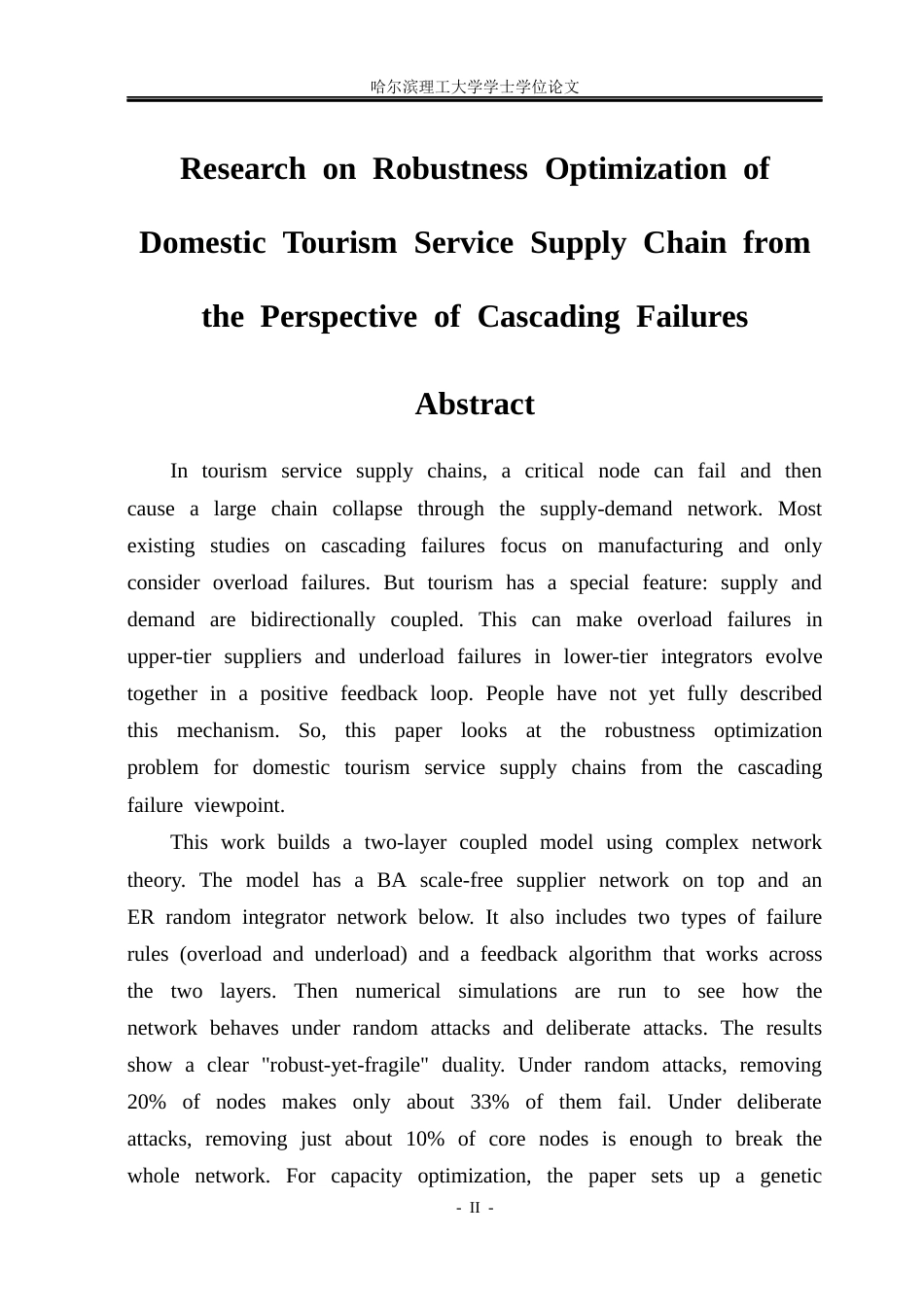 哈尔滨理工大学学士学位论文

Research on Robustness Optimization of Domestic Tourism Service Supply Chain from the Perspective of Cascading Failures

Abstract

In tourism service supply chains, a critical node can fail and then cause a large chain collapse through the supply-demand network. Most existing studies on cascading failures focus on manufacturing and only consider overload failures. But tourism has a special feature: supply and demand are bidirectionally coupled. This can make overload failures in upper-tier suppliers and underload failures in lower-tier integrators evolve together in a positive feedback loop. People have not yet fully described this mechanism. So, this paper looks at the robustness optimization problem for domestic tourism service supply chains from the cascading failure viewpoint.

This work builds a two-layer coupled model using complex network theory. The model has a BA scale-free supplier network on top and an ER random integrator network below. It also includes two types of failure rules (overload and underload) and a feedback algorithm that works across the two layers. Then numerical simulations are run to see how the network behaves under random attacks and deliberate attacks. The results show a clear "robust-yet-fragile" duality. Under random attacks, removing 20% of nodes makes only about 33% of them fail. Under deliberate attacks, removing just about 10% of core nodes is enough to break the whole network. For capacity optimization, the paper sets up a genetic

- II -